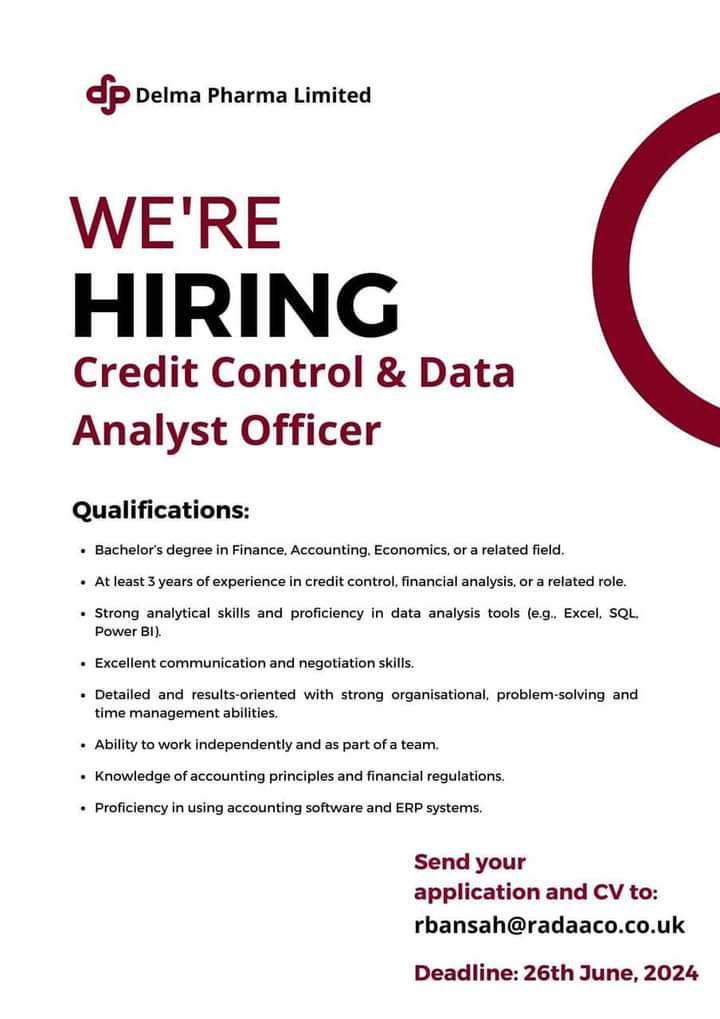 Delma Pharma Limited

WE'RE

HIRING

Credit Control & Data Analyst Officer

Qualifications:

• Bachelor's degree in Finance, Accounting, Economics, or a related field.
• At least 3 years of experience in credit control, financial analysis, or a related role.
• Strong analytical skills and proficiency in data analysis tools (e.g., Excel, SQL, Power BI).
• Excellent communication and negotiation skills.
• Detailed and results-oriented with strong organisational, problem-solving and time management abilities.
• Ability to work independently and as part of a team.
• Knowledge of accounting principles and financial regulations.
• Proficiency in using accounting software and ERP systems.

Send your application and CV to:
rbansah@radaaco.co.uk

Deadline: 26th June, 2024